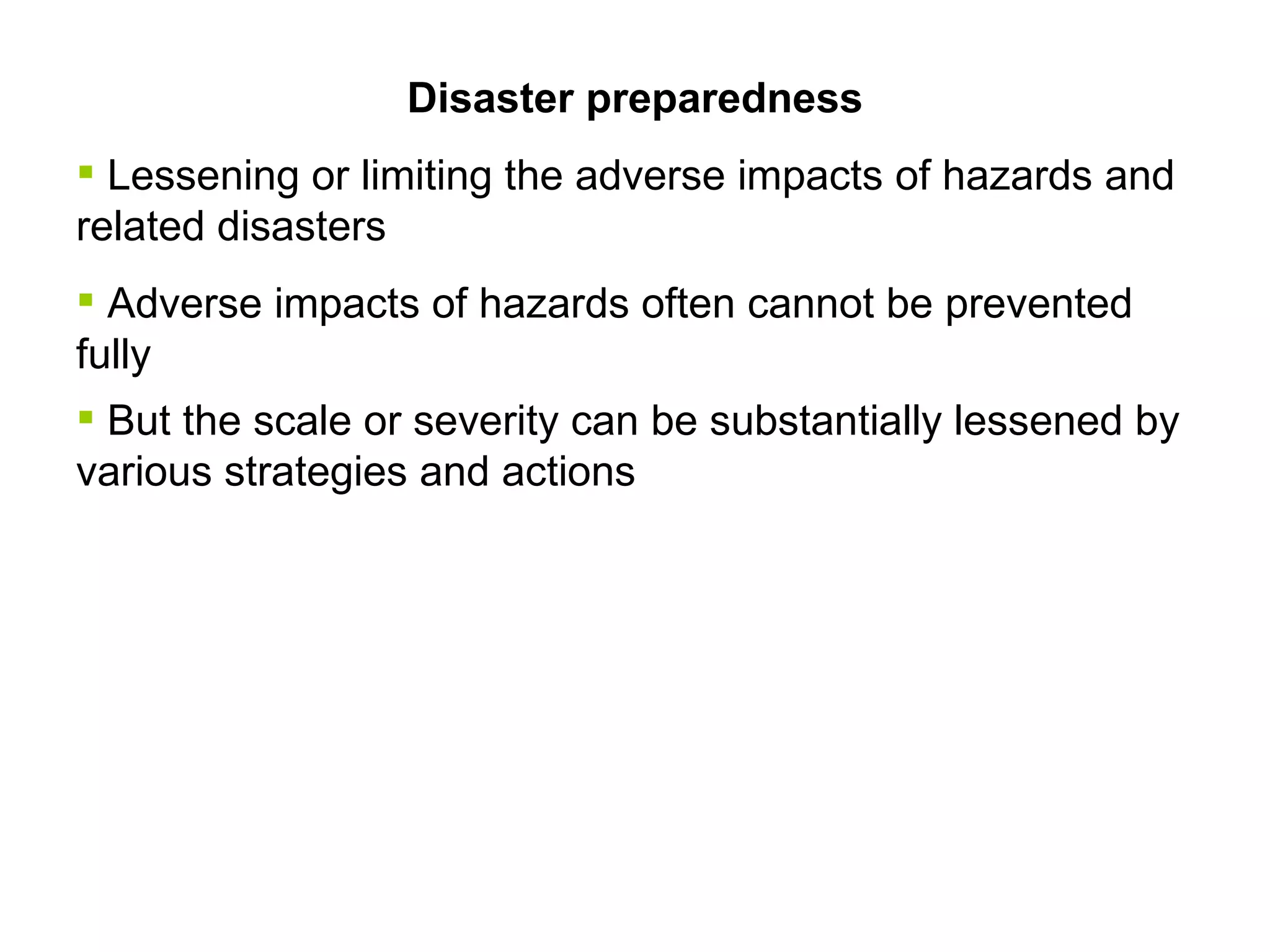 Disaster preparedness

▪ Lessening or limiting the adverse impacts of hazards and related disasters

▪ Adverse impacts of hazards often cannot be prevented fully

▪ But the scale or severity can be substantially lessened by various strategies and actions